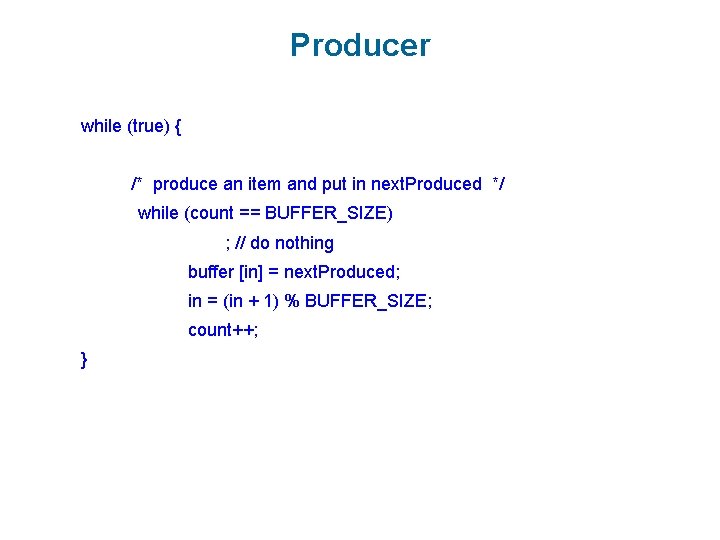 Producer

while (true) {

/* produce an item and put in nextProduced */
while (count == BUFFER_SIZE)
; // do nothing
buffer [in] = nextProduced;
in = (in + 1) % BUFFER_SIZE;
count++;
}